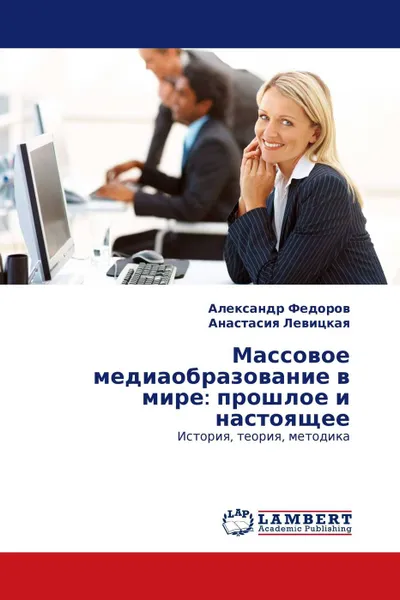 Александр Федоров
Анастасия Левицкая

Массовое медиаобразование в мире: прошлое и настоящее
История, теория, методика

LAP
LAMBERT
Academic Publishing